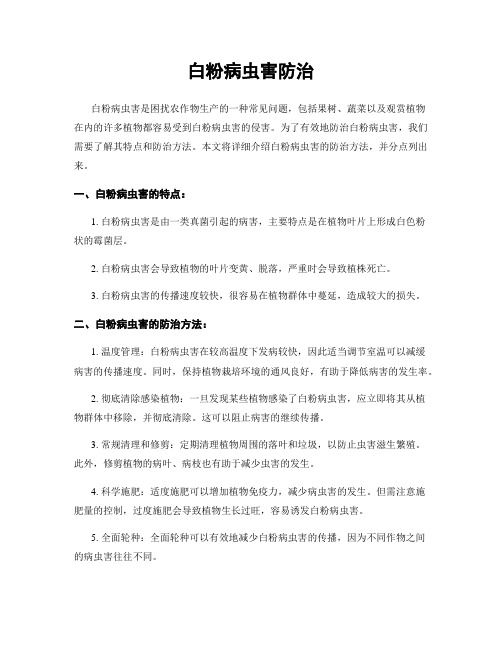 白粉病虫害防治

白粉病虫害是困扰农作物生产的一种常见问题，包括果树、蔬菜以及观赏植物在内的许多植物都容易受到白粉病虫害的侵害。为了有效地防治白粉病虫害，我们需要了解其特点和防治方法。本文将详细介绍白粉病虫害的防治方法，并分点列出来。

一、白粉病虫害的特点：

1. 白粉病虫害是由一类真菌引起的病害，主要特点是在植物叶片上形成白色粉状的霉菌层。

2. 白粉病虫害会导致植物的叶片变黄、脱落，严重时会导致植株死亡。

3. 白粉病虫害的传播速度较快，很容易在植物群体中蔓延，造成较大的损失。

二、白粉病虫害的防治方法：

1. 温度管理：白粉病虫害在较高温度下发病较快，因此适当调节室温可以减缓病害的传播速度。同时，保持植物栽培环境的通风良好，有助于降低病害的发生率。

2. 彻底清除感染植物：一旦发现某些植物感染了白粉病虫害，应立即将其从植物群体中移除，并彻底清除。这可以阻止病害的继续传播。

3. 常规清理和修剪：定期清理植物周围的落叶和垃圾，以防止虫害滋生繁殖。此外，修剪植物的病叶、病枝也有助于减少虫害的发生。

4. 科学施肥：适度施肥可以增加植物免疫力，减少病虫害的发生。但需注意施肥量的控制，过度施肥会导致植物生长过旺，容易诱发白粉病虫害。

5. 全面轮种：全面轮种可以有效地减少白粉病虫害的传播，因为不同作物之间的病虫害往往不同。